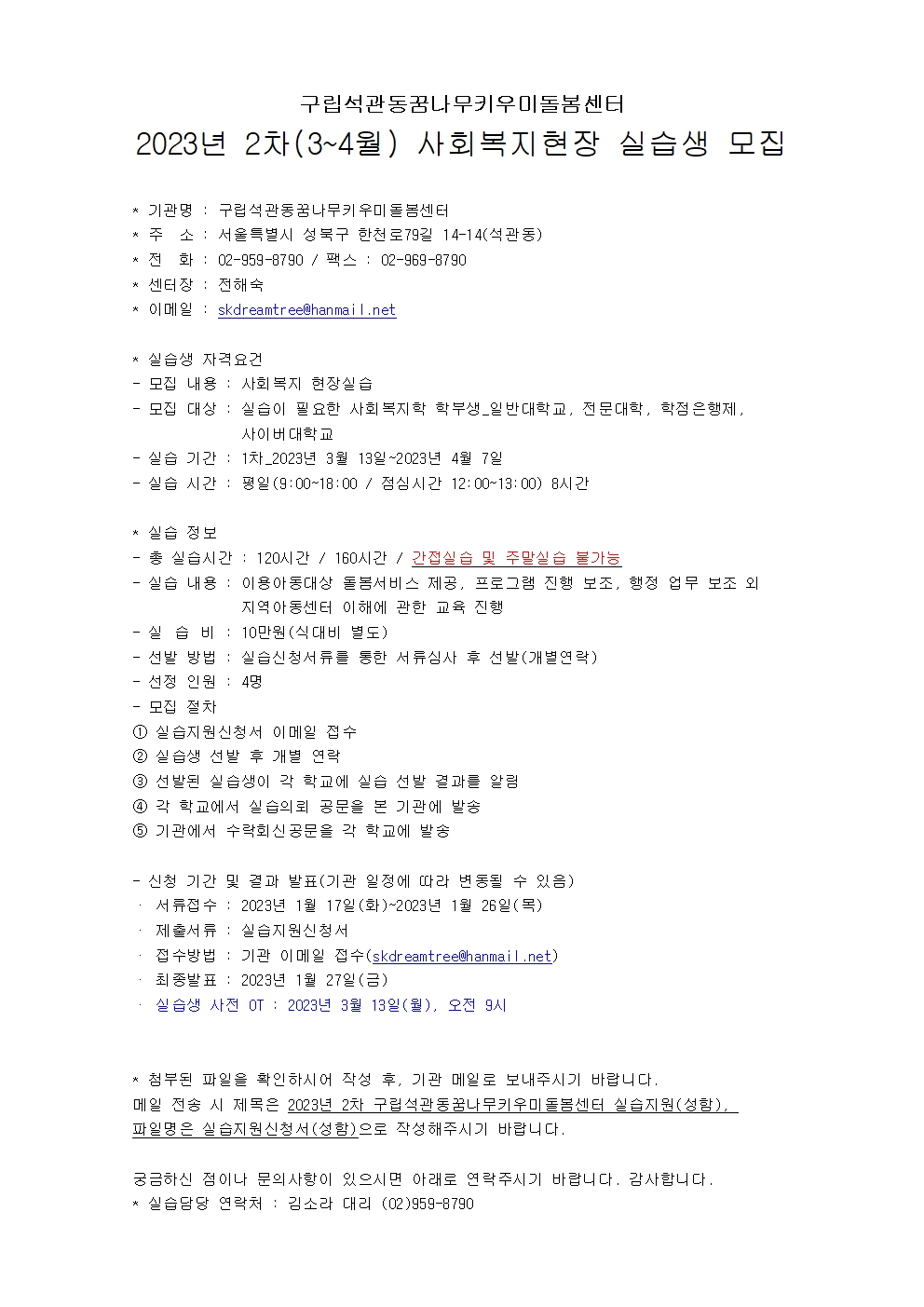 구립석관동꿈나무키우미돌봄센터
2023년 2차(3~4월) 사회복지현장 실습생 모집

* 기관명 : 구립석관동꿈나무키우미돌봄센터
* 주 소 : 서울특별시 성북구 한천로79길 14-14(석관동)
* 전 화 : 02-959-8790 / 팩스 : 02-969-8790
* 센터장 : 전해숙
* 이메일 : skdreamtree@hanmail.net

* 실습생 자격요건
- 모집 내용 : 사회복지 현장실습
- 모집 대상 : 실습이 필요한 사회복지학 학부생_일반대학교, 전문대학, 학점은행제, 사이버대학교
- 실습 기간 : 1차_2023년 3월 13일~2023년 4월 7일
- 실습 시간 : 평일(9:00~18:00 / 점심시간 12:00~13:00) 8시간

* 실습 정보
- 총 실습시간 : 120시간 / 160시간 / 간접실습 및 주말실습 불가능
- 실습 내용 : 이용아동대상 돌봄서비스 제공, 프로그램 진행 보조, 행정 업무 보조 외 지역아동센터 이해에 관한 교육 진행
- 실 습 비 : 10만원(식대비 별도)
- 선발 방법 : 실습신청서류를 통한 서류심사 후 선발(개별연락)
- 선정 인원 : 4명
- 모집 절차
① 실습지원신청서 이메일 접수
② 실습생 선발 후 개별 연락
③ 선발된 실습생이 각 학교에 실습 선발 결과를 알림
④ 각 학교에서 실습의뢰 공문을 본 기관에 발송
⑤ 기관에서 수락회신공문을 각 학교에 발송

- 신청 기간 및 결과 발표(기관 일정에 따라 변동될 수 있음)
· 서류접수 : 2023년 1월 17일(화)~2023년 1월 26일(목)
· 제출서류 : 실습지원신청서
· 접수방법 : 기관 이메일 접수(skdreamtree@hanmail.net)
· 최종발표 : 2023년 1월 27일(금)
· 실습생 사전 OT : 2023년 3월 13일(월), 오전 9시

* 첨부된 파일을 확인하시어 작성 후, 기관 메일로 보내주시기 바랍니다.
메일 전송 시 제목은 2023년 2차 구립석관동꿈나무키우미돌봄센터 실습지원(성함), 파일명은 실습지원신청서(성함)으로 작성해주시기 바랍니다.

궁금하신 점이나 문의사항이 있으시면 아래로 연락주시기 바랍니다. 감사합니다.
* 실습담당 연락처 : 김소라 대리 (02)959-8790